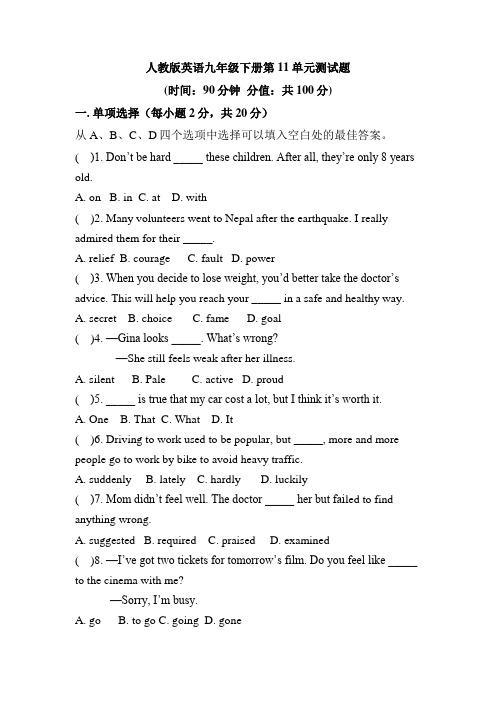 人教版英语九年级下册第11单元测试题

(时间：90分钟 分值：共100分)

一. 单项选择（每小题2分，共20分）

从A、B、C、D四个选项中选择可以填入空白处的最佳答案。

(　)1. Don't be hard _____ these children. After all, they're only 8 years old.

A. on　B. in　C. at　D. with

(　)2. Many volunteers went to Nepal after the earthquake. I really admired them for their _____.

A. relief　B. courage　C. fault　D. power

(　)3. When you decide to lose weight, you'd better take the doctor's advice. This will help you reach your _____ in a safe and healthy way.

A. secret　B. choice　C. fame　D. goal

(　)4. —Gina looks _____. What's wrong?

—She still feels weak after her illness.

A. silent　B. Pale　C. active　D. proud

(　)5. _____ is true that my car cost a lot, but I think it's worth it.

A. One　B. That　C. What　D. It

(　)6. Driving to work used to be popular, but _____, more and more people go to work by bike to avoid heavy traffic.

A. suddenly　B. lately　C. hardly　D. luckily

(　)7. Mom didn't feel well. The doctor _____ her but failed to find anything wrong.

A. suggested　B. required　C. praised　D. examined

(　)8. —I've got two tickets for tomorrow's film. Do you feel like _____ to the cinema with me?

—Sorry, I'm busy.

A. go　B. to go C. going D. gone